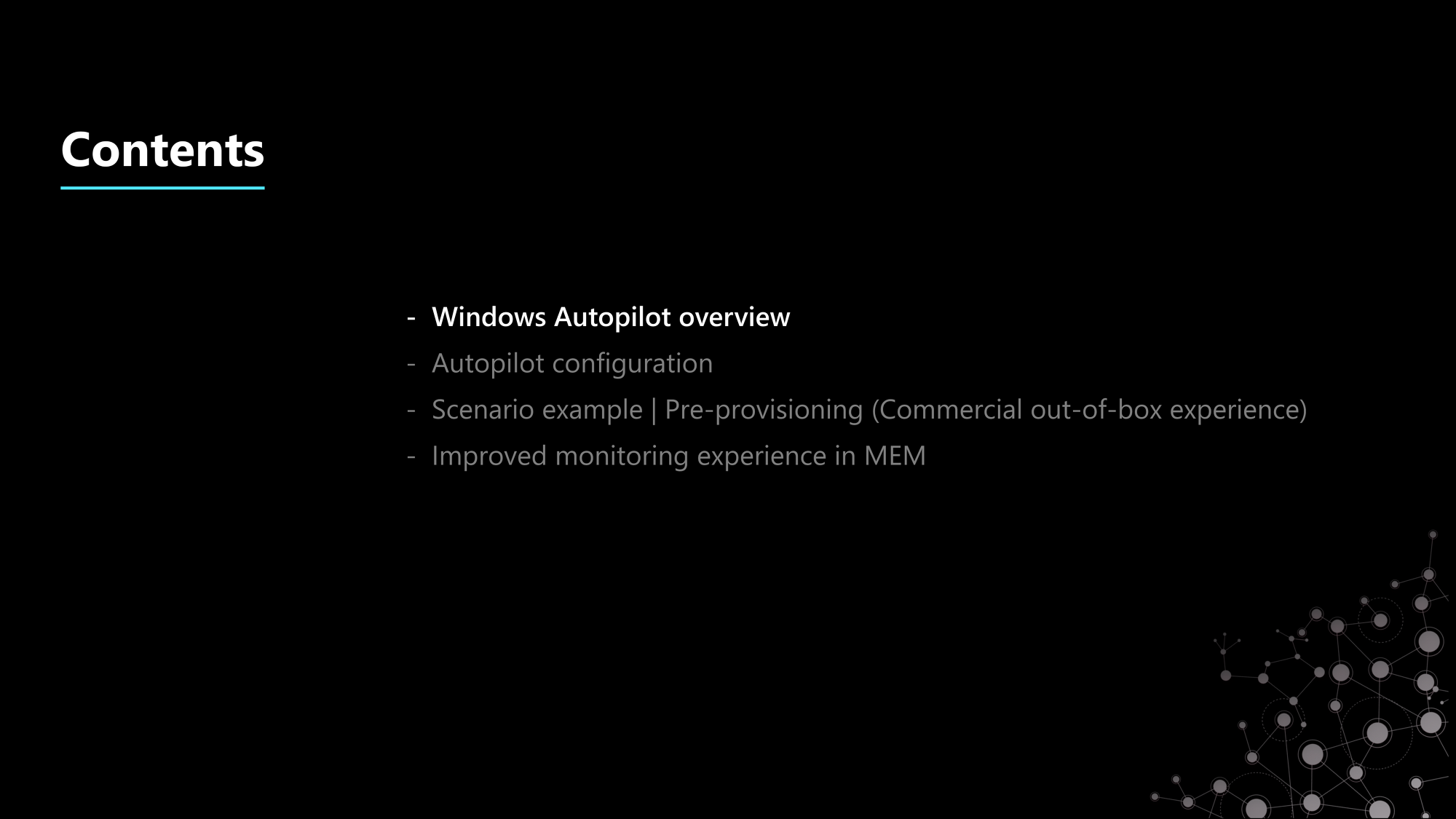 Contents

- Windows Autopilot overview
- Autopilot configuration
- Scenario example | Pre-provisioning (Commercial out-of-box experience)
- Improved monitoring experience in MEM